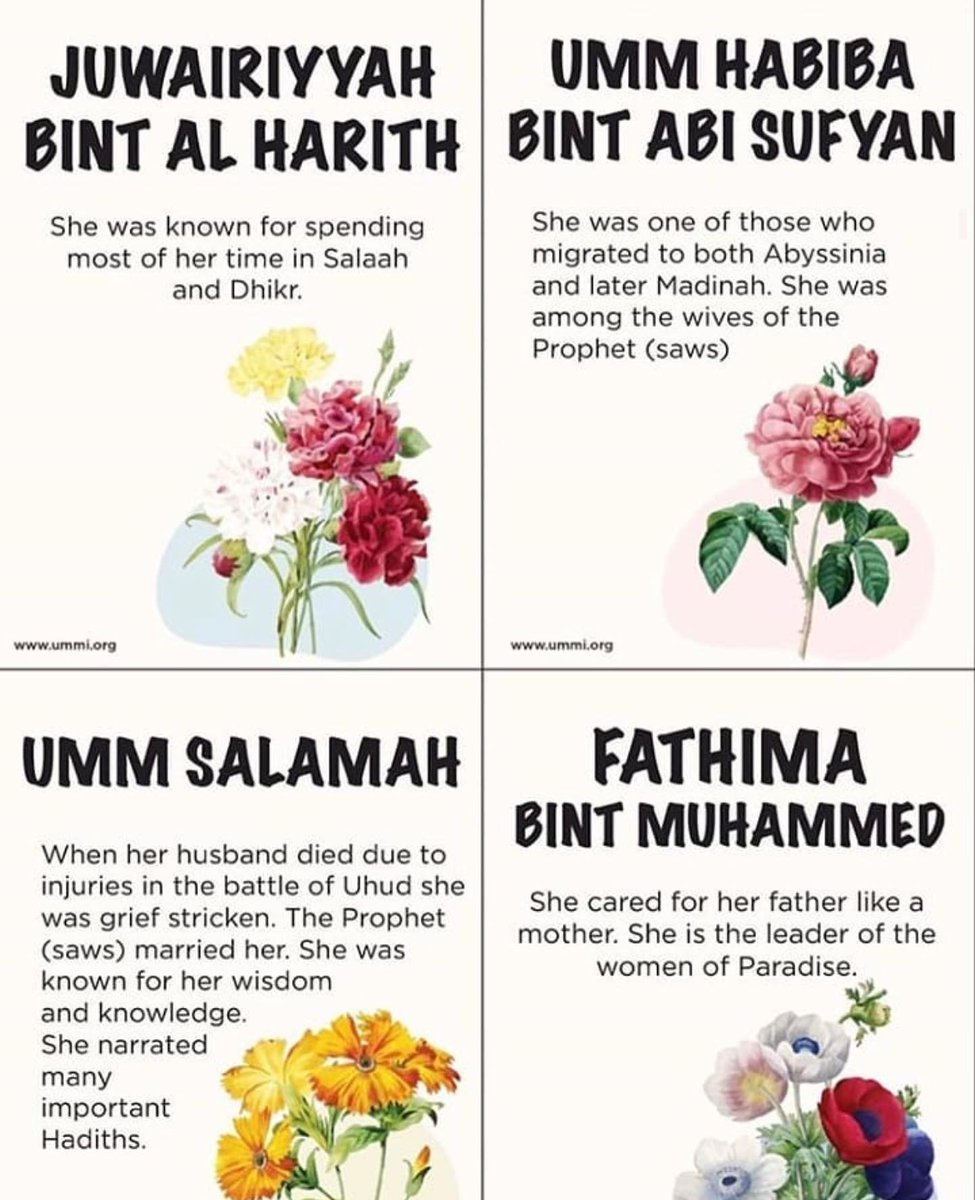 JUWAIRIYYAH BINT AL HARITH

She was known for spending most of her time in Salaah and Dhikr.

www.ummi.org

UMM HABIBA BINT ABI SUFYAN

She was one of those who migrated to both Abyssinia and later Madinah. She was among the wives of the Prophet (saws)

www.ummi.org

UMM SALAMAH

When her husband died due to injuries in the battle of Uhud she was grief stricken. The Prophet (saws) married her. She was known for her wisdom and knowledge. She narrated many important Hadiths.

FATHIMA BINT MUHAMMED

She cared for her father like a mother. She is the leader of the women of Paradise.